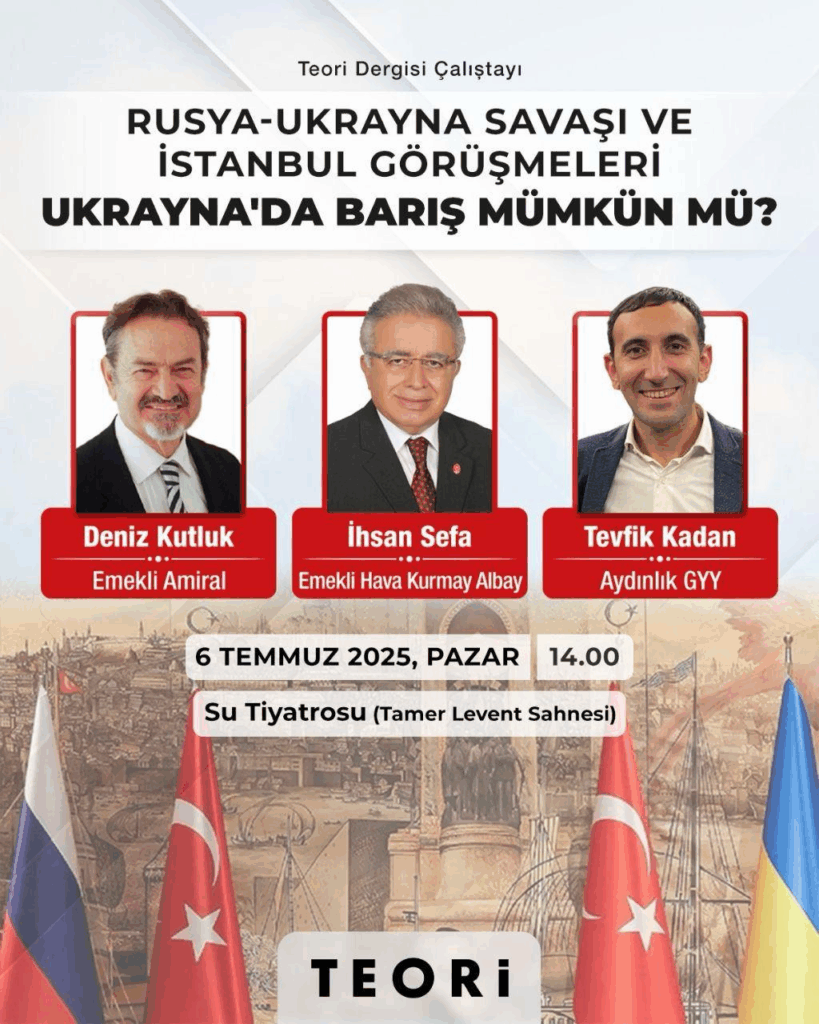 Teori Dergisi Çalıştayı

RUSYA-UKRAYNA SAVAŞI VE İSTANBUL GÖRÜŞMELERİ

UKRAYNA'DA BARIŞ MÜMKÜN MÜ?

Deniz Kutluk
Emekli Amiral

İhsan Sefa
Emekli Hava Kurmay Albay

Tevfik Kadan
Aydınlık GYY

6 TEMMUZ 2025, PAZAR 14.00

Su Tiyatrosu (Tamer Levent Sahnesi)

TEORİ